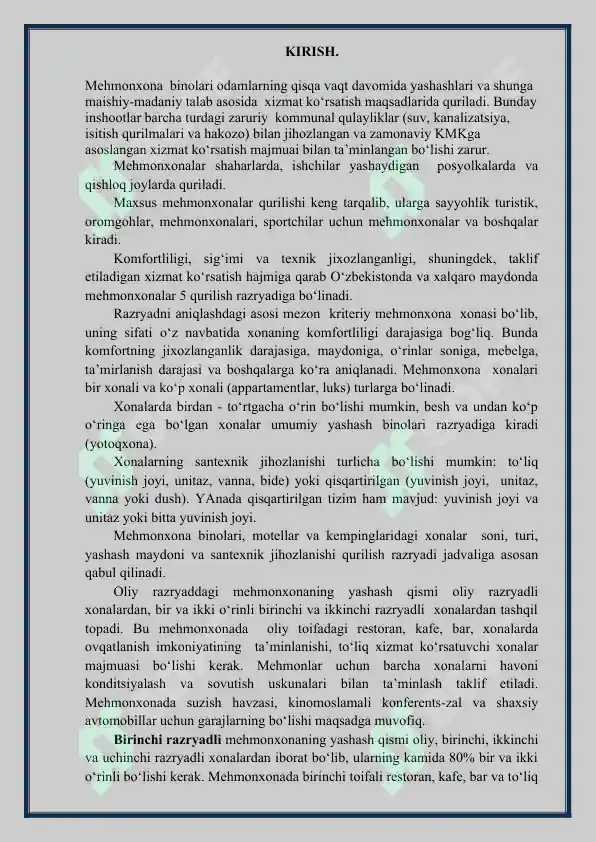 KIRISH.

Mehmonxona binolari odamlarning qisqa vaqt davomida yashashlari va shunga maishiy-madaniy talab asosida xizmat ko‘rsatish maqsadlarida quriladi. Bunday inshootlar barcha turdagi zaruriy kommunal qulayliklar (suv, kanalizatsiya, isitish qurilmalari va hakozo) bilan jihozlangan va zamonaviy KMKga asoslangan xizmat ko‘rsatish majmuai bilan ta’minlangan bo‘lishi zarur.

Mehmonxonalar shaharlarda, ishchilar yashaydigan posyolkalarda va qishloq joylarda quriladi.

Maxsus mehmonxonalar qurilishi keng tarqalib, ularga sayyohlik turistik, oromgohlar, mehmonxonalari, sportchilar uchun mehmonxonalar va boshqalar kiradi.

Komfortliligi, sig‘imi va texnik jixozlanganligi, shuningdek, taklif etiladigan xizmat ko‘rsatish hajmiga qarab O‘zbekistonda va xalqaro maydonda mehmonxonalar 5 qurilish razryadiga bo‘linadi.

Razryadni aniqlashdagi asosi mezon kriteriy mehmonxona xonasi bo‘lib, uning sifati o‘z navbatida xonaning komfortliligi darajasiga bog‘liq. Bunda komfortning jixozlanganlik darajasiga, maydoniga, o‘rinlar soniga, mebelga, ta’mirlanish darajasi va boshqalarga ko‘ra aniqlanadi. Mehmonxona xonalari bir xonali va ko‘p xonali (appartamentlar, luks) turlarga bo‘linadi.

Xonalarda birdan - to‘rtgacha o‘rin bo‘lishi mumkin, besh va undan ko‘p o‘ringa ega bo‘lgan xonalar umumiy yashash binolari razryadiga kiradi (yotoqxona).

Xonalarning santexnik jihozlanishi turlicha bo‘lishi mumkin: to‘liq (yuvinish joyi, unitaz, vanna, bide) yoki qisqartirilgan (yuvinish joyi, unitaz, vanna yoki dush). YAnada qisqartirilgan tizim ham mavjud: yuvinish joyi va unitaz yoki bitta yuvinish joyi.

Mehmonxona binolari, motellar va kempinglaridagi xonalar soni, turi, yashash maydoni va santexnik jihozlanishi qurilish razryadi jadvaliga asosan qabul qilinadi.

Oliy razryaddagi mehmonxonaning yashash qismi oliy razryadli xonalardan, bir va ikki o‘rinli birinchi va ikkinchi razryadli xonalardan tashqil topadi. Bu mehmonxonada oliy toifadagi restoran, kafe, bar, xonalarda ovqatlanish imkoniyatining ta’minlanishi, to‘liq xizmat ko‘rsatuvchi xonalar majmuasi bo‘lishi kerak. Mehmonlar uchun barcha xonalarni havoni konditsiyalash va sovutish uskunalari bilan ta’minlash taklif etiladi. Mehmonxonada suzish havzasi, kinomoslamali konferents-zal va shaxsiy avtomobillar uchun garajlarning bo‘lishi maqsadga muvofiq.

Birinchi razryadli mehmonxonaning yashash qismi oliy, birinchi, ikkinchi va uchinchi razryadli xonalardan iborat bo‘lib, ularning kamida 80% bir va ikki o‘rinli bo‘lishi kerak. Mehmonxonada birinchi toifali restoran, kafe, bar va to‘liq